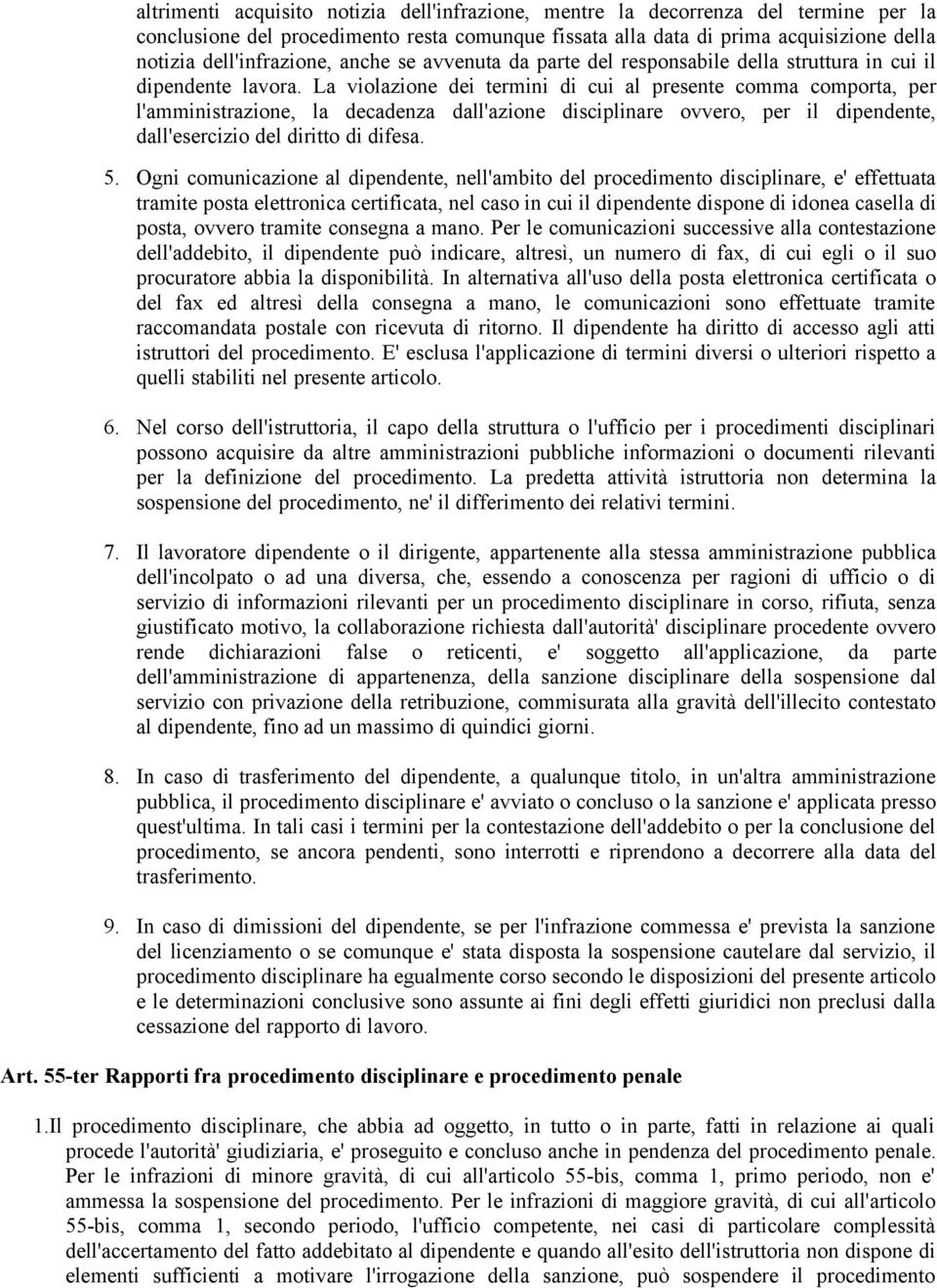 altrimenti acquisito notizia dell'infrazione, mentre la decorrenza del termine per la conclusione del procedimento resta comunque fissata alla data di prima acquisizione della notizia dell'infrazione, anche se avvenuta da parte del responsabile della struttura in cui il dipendente lavora. La violazione dei termini di cui al presente comma comporta, per l'amministrazione, la decadenza dall'azione disciplinare ovvero, per il dipendente, dall'esercizio del diritto di difesa.

5. Ogni comunicazione al dipendente, nell'ambito del procedimento disciplinare, e' effettuata tramite posta elettronica certificata, nel caso in cui il dipendente dispone di idonea casella di posta, ovvero tramite consegna a mano. Per le comunicazioni successive alla contestazione dell'addebito, il dipendente può indicare, altresì, un numero di fax, di cui egli o il suo procuratore abbia la disponibilità. In alternativa all'uso della posta elettronica certificata o del fax ed altresì della consegna a mano, le comunicazioni sono effettuate tramite raccomandata postale con ricevuta di ritorno. Il dipendente ha diritto di accesso agli atti istruttori del procedimento. E' esclusa l'applicazione di termini diversi o ulteriori rispetto a quelli stabiliti nel presente articolo.

6. Nel corso dell'istruttoria, il capo della struttura o l'ufficio per i procedimenti disciplinari possono acquisire da altre amministrazioni pubbliche informazioni o documenti rilevanti per la definizione del procedimento. La predetta attività istruttoria non determina la sospensione del procedimento, ne' il differimento dei relativi termini.

7. Il lavoratore dipendente o il dirigente, appartenente alla stessa amministrazione pubblica dell'incolpato o ad una diversa, che, essendo a conoscenza per ragioni di ufficio o di servizio di informazioni rilevanti per un procedimento disciplinare in corso, rifiuta, senza giustificato motivo, la collaborazione richiesta dall'autorità' disciplinare procedente ovvero rende dichiarazioni false o reticenti, e' soggetto all'applicazione, da parte dell'amministrazione di appartenenza, della sanzione disciplinare della sospensione dal servizio con privazione della retribuzione, commisurata alla gravità dell'illecito contestato al dipendente, fino ad un massimo di quindici giorni.

8. In caso di trasferimento del dipendente, a qualunque titolo, in un'altra amministrazione pubblica, il procedimento disciplinare e' avviato o concluso o la sanzione e' applicata presso quest'ultima. In tali casi i termini per la contestazione dell'addebito o per la conclusione del procedimento, se ancora pendenti, sono interrotti e riprendono a decorrere alla data del trasferimento.

9. In caso di dimissioni del dipendente, se per l'infrazione commessa e' prevista la sanzione del licenziamento o se comunque e' stata disposta la sospensione cautelare dal servizio, il procedimento disciplinare ha egualmente corso secondo le disposizioni del presente articolo e le determinazioni conclusive sono assunte ai fini degli effetti giuridici non preclusi dalla cessazione del rapporto di lavoro.

Art. 55-ter Rapporti fra procedimento disciplinare e procedimento penale

1.Il procedimento disciplinare, che abbia ad oggetto, in tutto o in parte, fatti in relazione ai quali procede l'autorità' giudiziaria, e' proseguito e concluso anche in pendenza del procedimento penale. Per le infrazioni di minore gravità, di cui all'articolo 55-bis, comma 1, primo periodo, non e' ammessa la sospensione del procedimento. Per le infrazioni di maggiore gravità, di cui all'articolo 55-bis, comma 1, secondo periodo, l'ufficio competente, nei casi di particolare complessità dell'accertamento del fatto addebitato al dipendente e quando all'esito dell'istruttoria non dispone di elementi sufficienti a motivare l'irrogazione della sanzione, può sospendere il procedimento